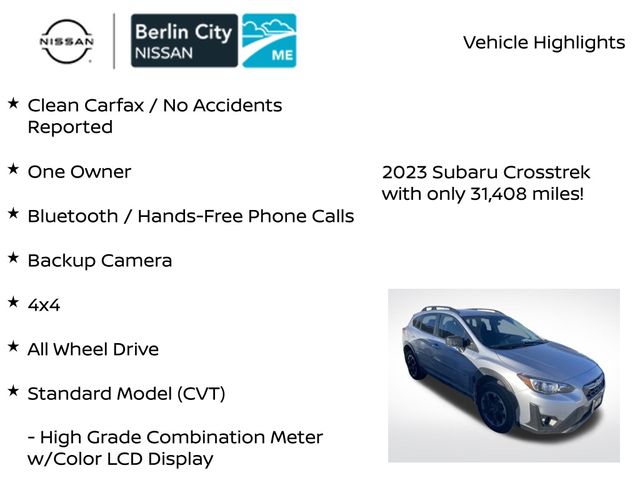 NISSAN

Berlin City
NISSAN

ME

Vehicle Highlights

★ Clean Carfax / No Accidents Reported

★ One Owner

★ Bluetooth / Hands-Free Phone Calls

★ Backup Camera

★ 4x4

★ All Wheel Drive

★ Standard Model (CVT)

- High Grade Combination Meter w/Color LCD Display

2023 Subaru Crosstrek with only 31,408 miles!